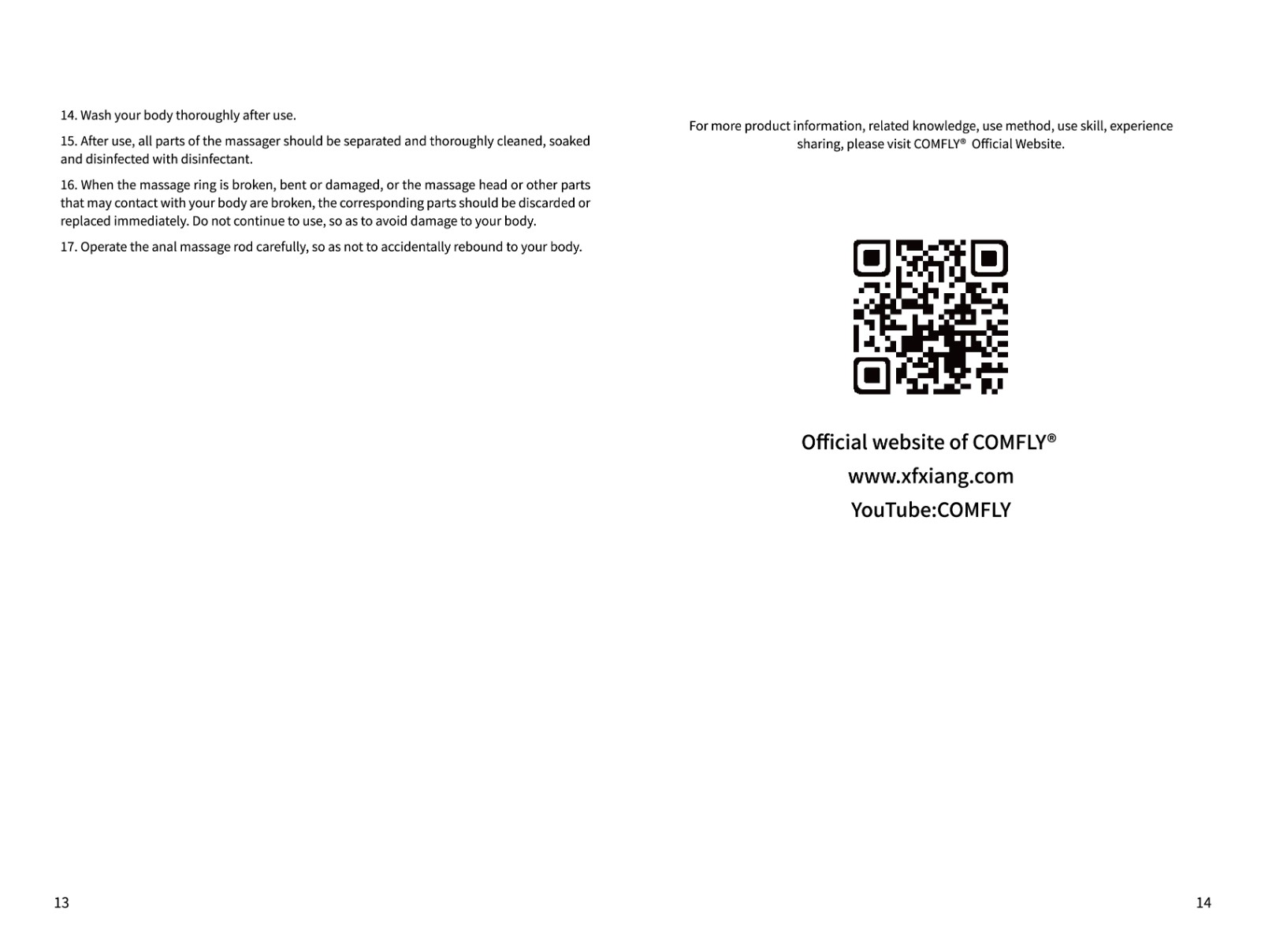 14. Wash your body thoroughly after use.

15. After use, all parts of the massager should be separated and thoroughly cleaned, soaked and disinfected with disinfectant.

16. When the massage ring is broken, bent or damaged, or the massage head or other parts that may contact with your body are broken, the corresponding parts should be discarded or replaced immediately. Do not continue to use, so as to avoid damage to your body.

17. Operate the anal massage rod carefully, so as not to accidentally rebound to your body.

13

For more product information, related knowledge, use method, use skill, experience sharing, please visit COMFLY® Official Website.

Official website of COMFLY®
www.xfxiang.com
YouTube:COMFLY

14